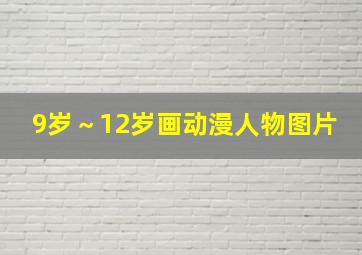 9岁 ~ 12岁画动漫人物图片